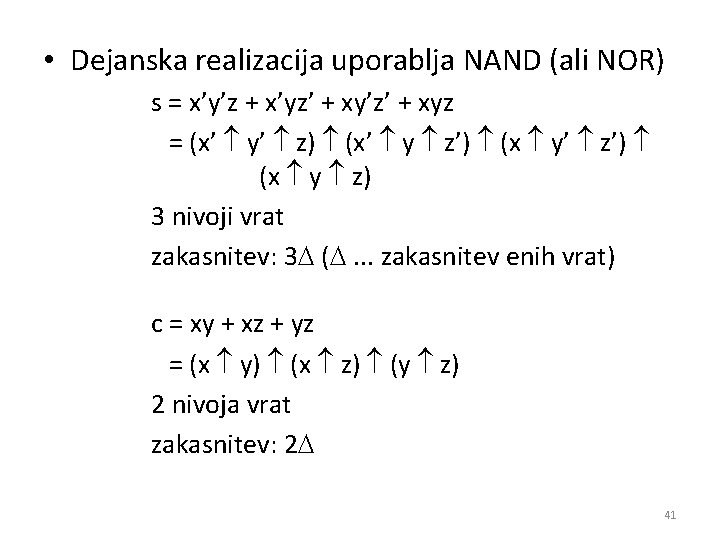 • Dejanska realizacija uporablja NAND (ali NOR)

$s = x'y'z + x'yz' + xy'z' + xyz$
$= (x' \uparrow y' \uparrow z) \uparrow (x' \uparrow y \uparrow z') \uparrow (x \uparrow y' \uparrow z') \uparrow (x \uparrow y \uparrow z)$

3 nivoji vrat

zakasnitev: $3\Delta$ ($\Delta$ ... zakasnitev enih vrat)

$c = xy + xz + yz$
$= (x \uparrow y) \uparrow (x \uparrow z) \uparrow (y \uparrow z)$

2 nivoja vrat

zakasnitev: $2\Delta$

41